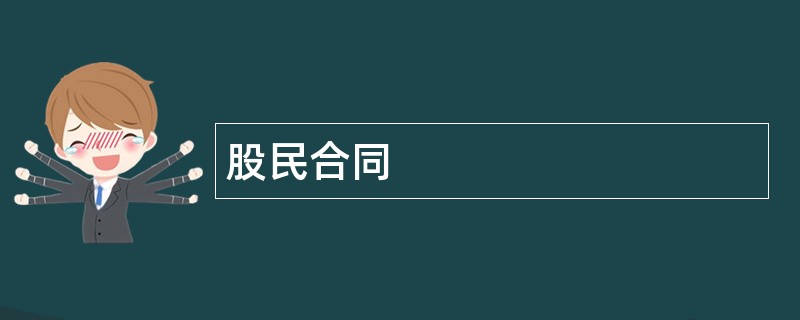 股民合同